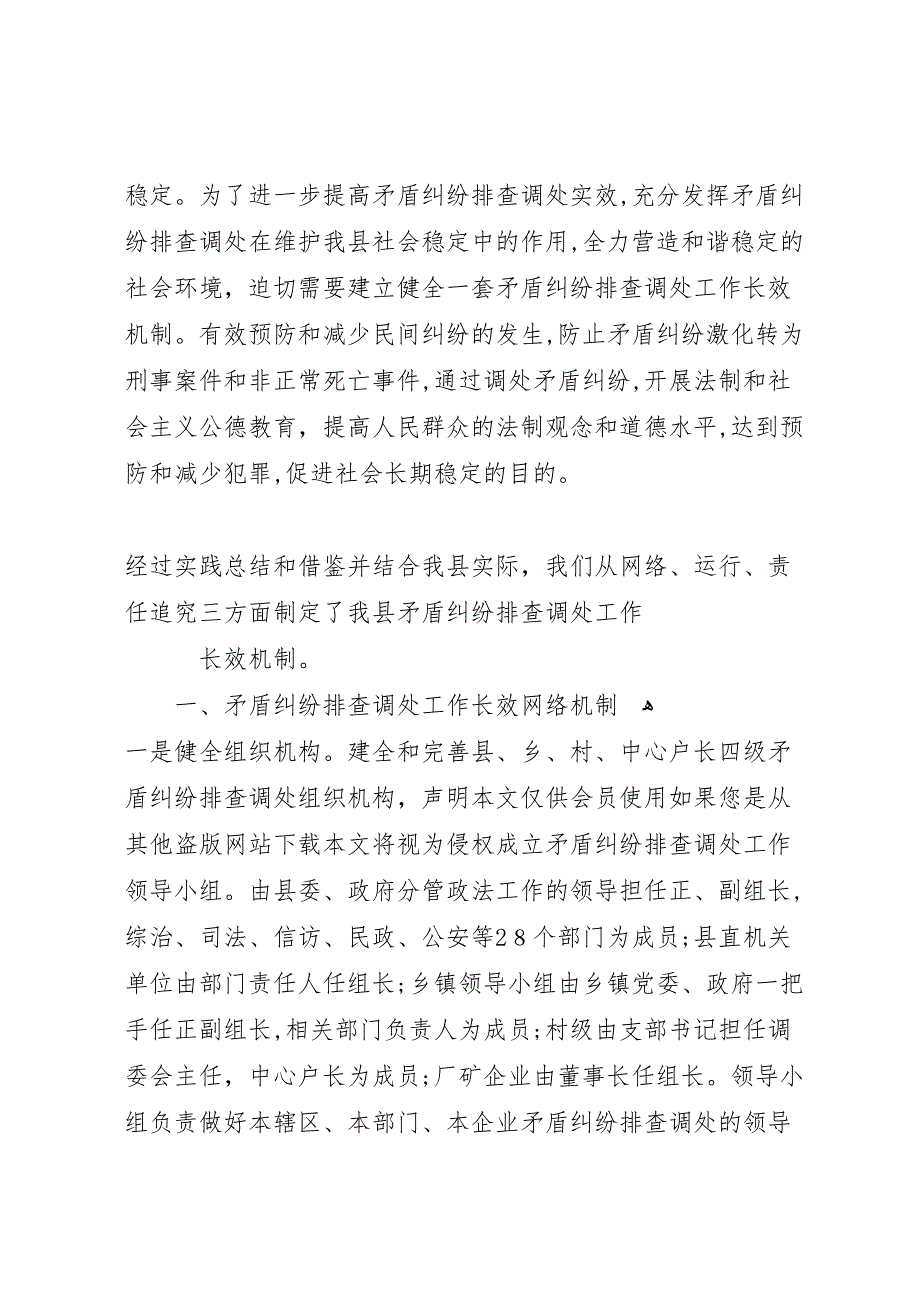 稳定。为了进一步提高矛盾纠纷排查调处实效，充分发挥矛盾纠纷排查调处在维护我县社会稳定中的作用，全力营造和谐稳定的社会环境，迫切需要建立健全一套矛盾纠纷排查调处工作长效机制。有效预防和减少民间纠纷的发生，防止矛盾纠纷激化转为刑事案件和非正常死亡事件，通过调处矛盾纠纷，开展法制和社会主义公德教育，提高人民群众的法制观念和道德水平，达到预防和减少犯罪，促进社会长期稳定的目的。

经过实践总结和借鉴并结合我县实际，我们从网络、运行、责任追究三方面制定了我县矛盾纠纷排查调处工作

长效机制。

一、矛盾纠纷排查调处工作长效网络机制

一是健全组织机构。建全和完善县、乡、村、中心户长四级矛盾纠纷排查调处组织机构，声明本文仅供会员使用如果您是从其他盗版网站下载本文将视为侵权成立矛盾纠纷排查调处工作领导小组。由县委、政府分管政法工作的领导担任正、副组长，综治、司法、信访、民政、公安等２８个部门为成员；县直机关单位由部门责任人任组长；乡镇领导小组由乡镇党委、政府一把手任正副组长，相关部门负责人为成员；村级由支部书记担任调委会主任，中心户长为成员；厂矿企业由董事长任组长。领导小组负责做好本辖区、本部门、本企业矛盾纠纷排查调处的领导